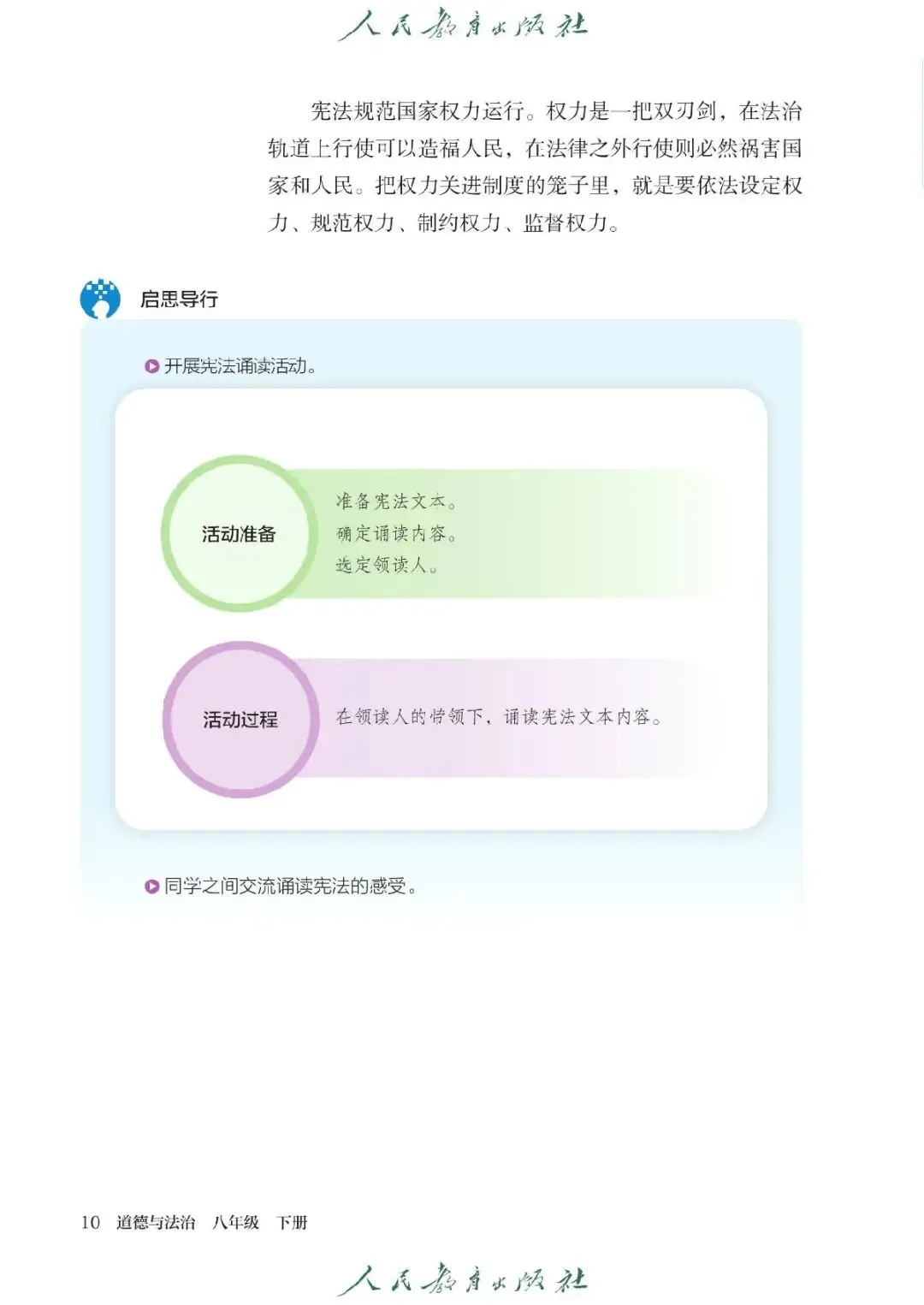 人民教育出版社

宪法规范国家权力运行。权力是一把双刃剑，在法治轨道上行使可以造福人民，在法律之外行使则必然祸害国家和人民。把权力关进制度的笼子里，就是要依法设定权力、规范权力、制约权力、监督权力。

启思导行

开展宪法诵读活动。

活动准备

准备宪法文本。
确定诵读内容。
选定领读人。

活动过程

在领读人的带领下，诵读宪法文本内容。

同学之间交流诵读宪法的感受。

10 道德与法治 八年级 下册

人民教育出版社